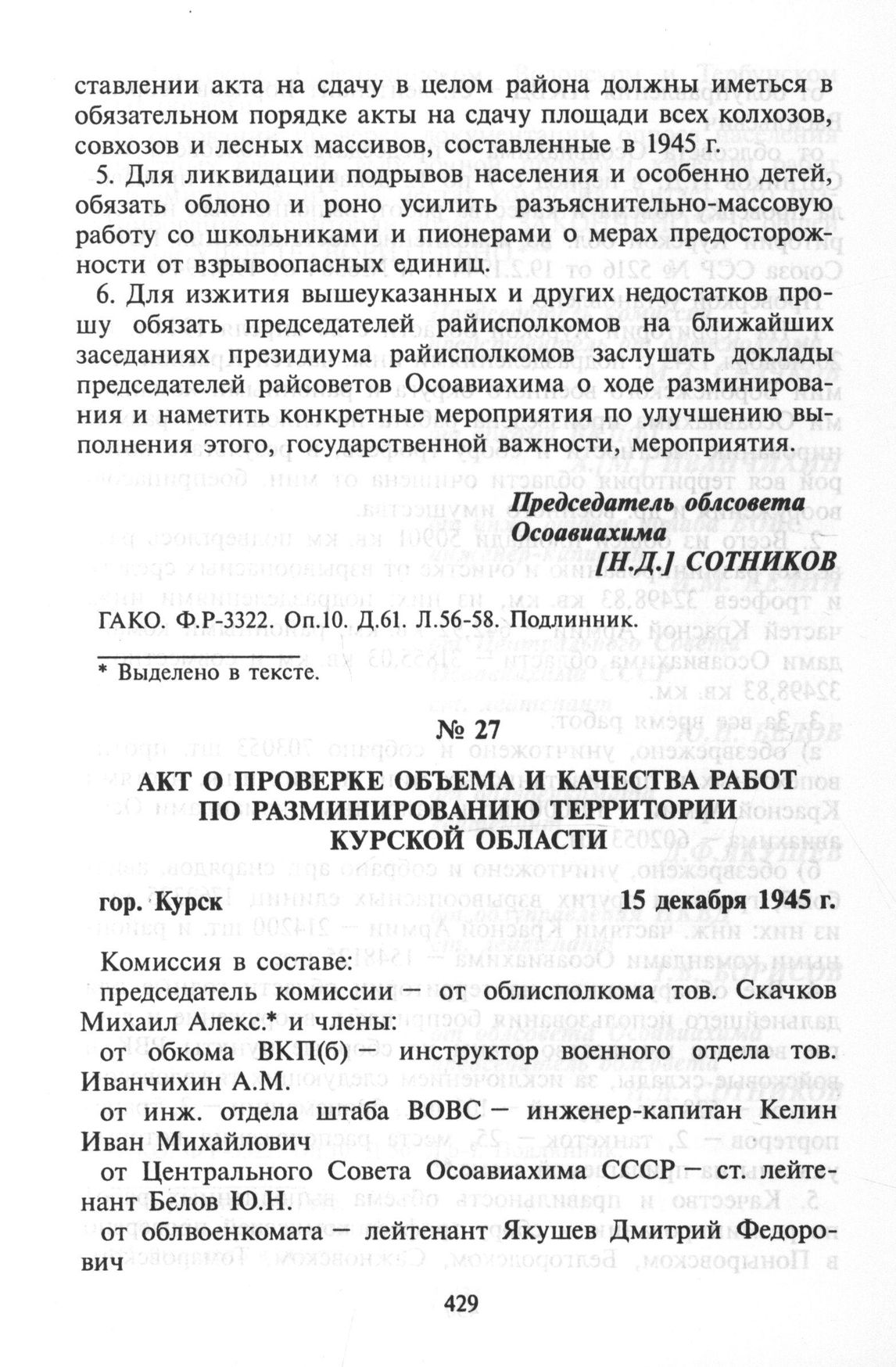 ставлении акта на сдачу в целом района должны иметься в обязательном порядке акты на сдачу площади всех колхозов, совхозов и лесных массивов, составленные в 1945 г.

5. Для ликвидации подрывов населения и особенно детей, обязать облоно и роно усилить разъяснительно-массовую работу со школьниками и пионерами о мерах предосторожности от взрывоопасных единиц.

6. Для изжития вышеуказанных и других недостатков прошу обязать председателей райисполкомов на ближайших заседаниях президиума райисполкомов заслушать доклады председателей райсоветов Осоавиахима о ходе разминирования и наметить конкретные мероприятия по улучшению выполнения этого, государственной важности, мероприятия.

Председатель облсовета Осоавиахима
[Н.Д.] СОТНИКОВ

ГАКО. Ф.Р-3322. Оп.10. Д.61. Л.56-58. Подлинник.

* Выделено в тексте.

№ 27

АКТ О ПРОВЕРКЕ ОБЪЕМА И КАЧЕСТВА РАБОТ ПО РАЗМИНИРОВАНИЮ ТЕРРИТОРИИ КУРСКОЙ ОБЛАСТИ

гор. Курск 15 декабря 1945 г.

Комиссия в составе:

председатель комиссии — от облисполкома тов. Скачков Михаил Алекс.* и члены:

от обкома ВКП(б) — инструктор военного отдела тов. Иванчихин А.М.

от инж. отдела штаба ВОВС — инженер-капитан Келин Иван Михайлович

от Центрального Совета Осоавиахима СССР — ст. лейтенант Белов Ю.Н.

от облвоенкомата — лейтенант Якушев Дмитрий Федорович

429